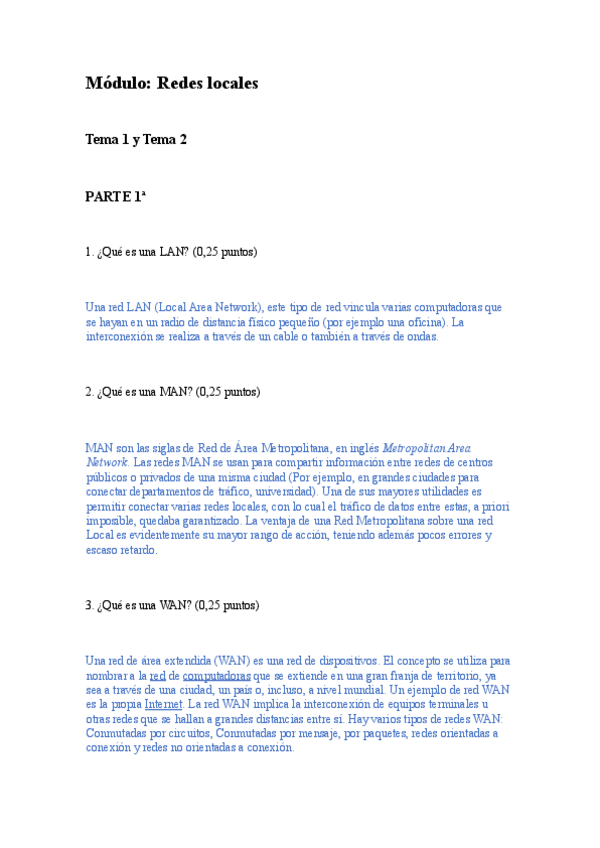 Módulo: Redes locales

Tema 1 y Tema 2

PARTE 1ª

1. ¿Qué es una LAN? (0,25 puntos)

Una red LAN (Local Area Network), este tipo de red vincula varias computadoras que se hayan en un radio de distancia físico pequeño (por ejemplo una oficina). La interconexión se realiza a través de un cable o también a través de ondas.

2. ¿Qué es una MAN? (0,25 puntos)

MAN son las siglas de Red de Área Metropolitana, en inglés Metropolitan Area Network. Las redes MAN se usan para compartir información entre redes de centros públicos o privados de una misma ciudad (Por ejemplo, en grandes ciudades para conectar departamentos de tráfico, universidad). Una de sus mayores utilidades es permitir conectar varias redes locales, con lo cual el tráfico de datos entre estas, a priori imposible, quedaba garantizado. La ventaja de una Red Metropolitana sobre una red Local es evidentemente su mayor rango de acción, teniendo además pocos errores y escaso retardo.

3. ¿Qué es una WAN? (0,25 puntos)

Una red de área extendida (WAN) es una red de dispositivos. El concepto se utiliza para nombrar a la red de computadoras que se extiende en una gran franja de territorio, ya sea a través de una ciudad, un país o, incluso, a nivel mundial. Un ejemplo de red WAN es la propia Internet. La red WAN implica la interconexión de equipos terminales u otras redes que se hallan a grandes distancias entre sí. Hay varios tipos de redes WAN: Conmutadas por circuitos, Conmutadas por mensaje, por paquetes, redes orientadas a conexión y redes no orientadas a conexión.